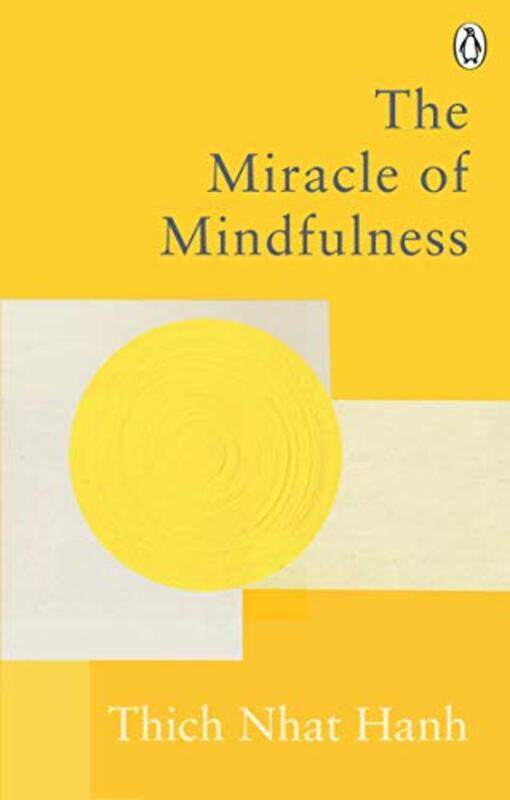 The Miracle of Mindfulness

Thich Nhat Hanh